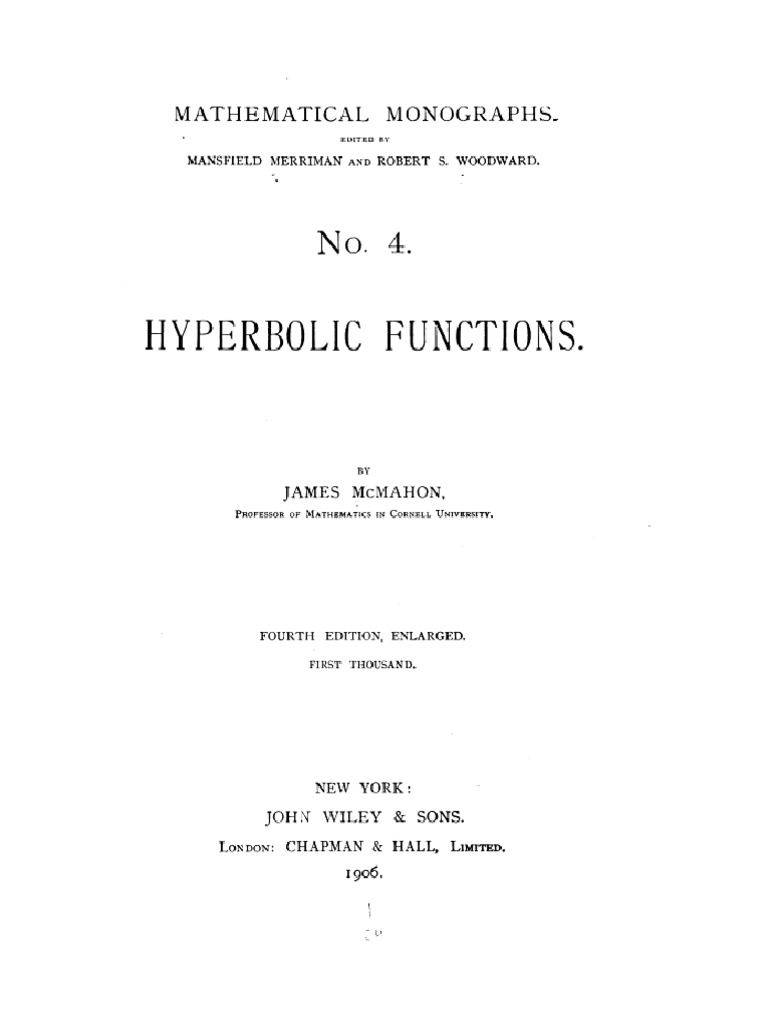 MATHEMATICAL MONOGRAPHS.

EDITED BY

MANSFIELD MERRIMAN AND ROBERT S. WOODWARD.

No. 4.

HYPERBOLIC FUNCTIONS.

BY

JAMES McMAHON,

PROFESSOR OF MATHEMATICS IN CORNELL UNIVERSITY.

FOURTH EDITION, ENLARGED.

FIRST THOUSAND.

NEW YORK:

JOHN WILEY & SONS.

LONDON: CHAPMAN & HALL, LIMITED.

1906.